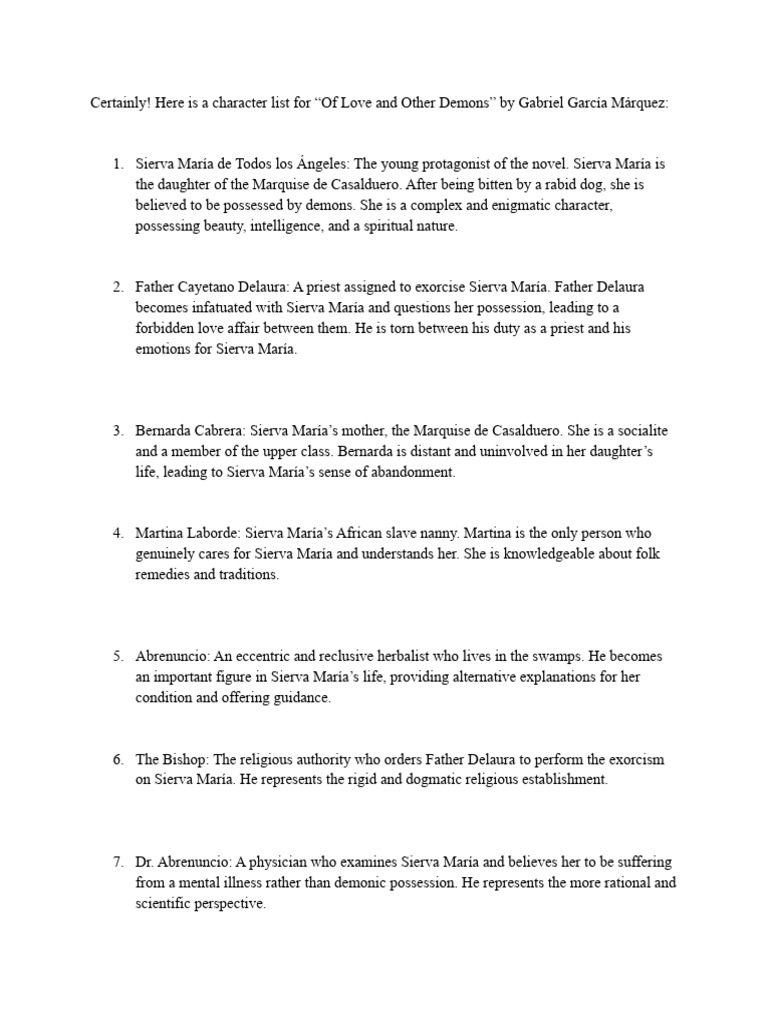 Certainly! Here is a character list for “Of Love and Other Demons” by Gabriel García Márquez:

1. Sierva María de Todos los Ángeles: The young protagonist of the novel. Sierva María is the daughter of the Marquise de Casalduero. After being bitten by a rabid dog, she is believed to be possessed by demons. She is a complex and enigmatic character, possessing beauty, intelligence, and a spiritual nature.

2. Father Cayetano Delaura: A priest assigned to exorcise Sierva María. Father Delaura becomes infatuated with Sierva María and questions her possession, leading to a forbidden love affair between them. He is torn between his duty as a priest and his emotions for Sierva María.

3. Bernarda Cabrera: Sierva María’s mother, the Marquise de Casalduero. She is a socialite and a member of the upper class. Bernarda is distant and uninvolved in her daughter’s life, leading to Sierva María’s sense of abandonment.

4. Martina Laborde: Sierva María’s African slave nanny. Martina is the only person who genuinely cares for Sierva María and understands her. She is knowledgeable about folk remedies and traditions.

5. Abrenuncio: An eccentric and reclusive herbalist who lives in the swamps. He becomes an important figure in Sierva María’s life, providing alternative explanations for her condition and offering guidance.

6. The Bishop: The religious authority who orders Father Delaura to perform the exorcism on Sierva María. He represents the rigid and dogmatic religious establishment.

7. Dr. Abrenuncio: A physician who examines Sierva María and believes her to be suffering from a mental illness rather than demonic possession. He represents the more rational and scientific perspective.